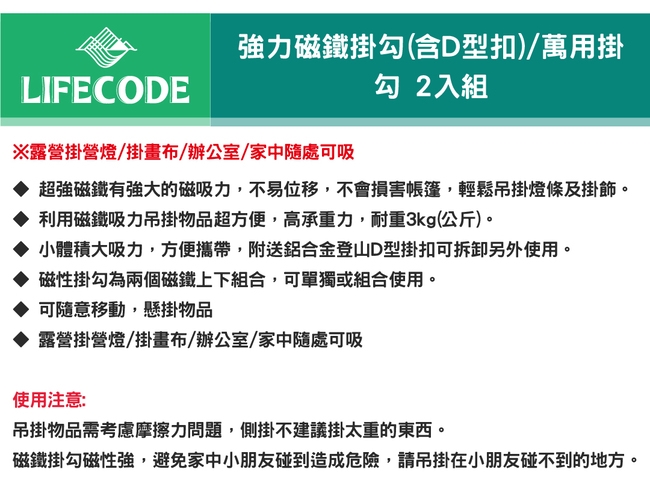 LIFECODE

強力磁鐵掛勾(含D型扣)/萬用掛勾 2入組

※露營掛營燈/掛畫布/辦公室/家中隨處可吸

◆ 超強磁鐵有強大的磁吸力，不易位移，不會損害帳篷，輕鬆吊掛燈條及掛飾。
◆ 利用磁鐵吸力吊掛物品超方便，高承重力，耐重3kg(公斤)。
◆ 小體積大吸力，方便攜帶，附送鋁合金登山D型掛扣可拆卸另外使用。
◆ 磁性掛勾為兩個磁鐵上下組合，可單獨或組合使用。
◆ 可隨意移動，懸掛物品
◆ 露營掛營燈/掛畫布/辦公室/家中隨處可吸

使用注意:
吊掛物品需考慮摩擦力問題，側掛不建議掛太重的東西。
磁鐵掛勾磁性強，避免家中小朋友碰到造成危險，請吊掛在小朋友碰不到的地方。